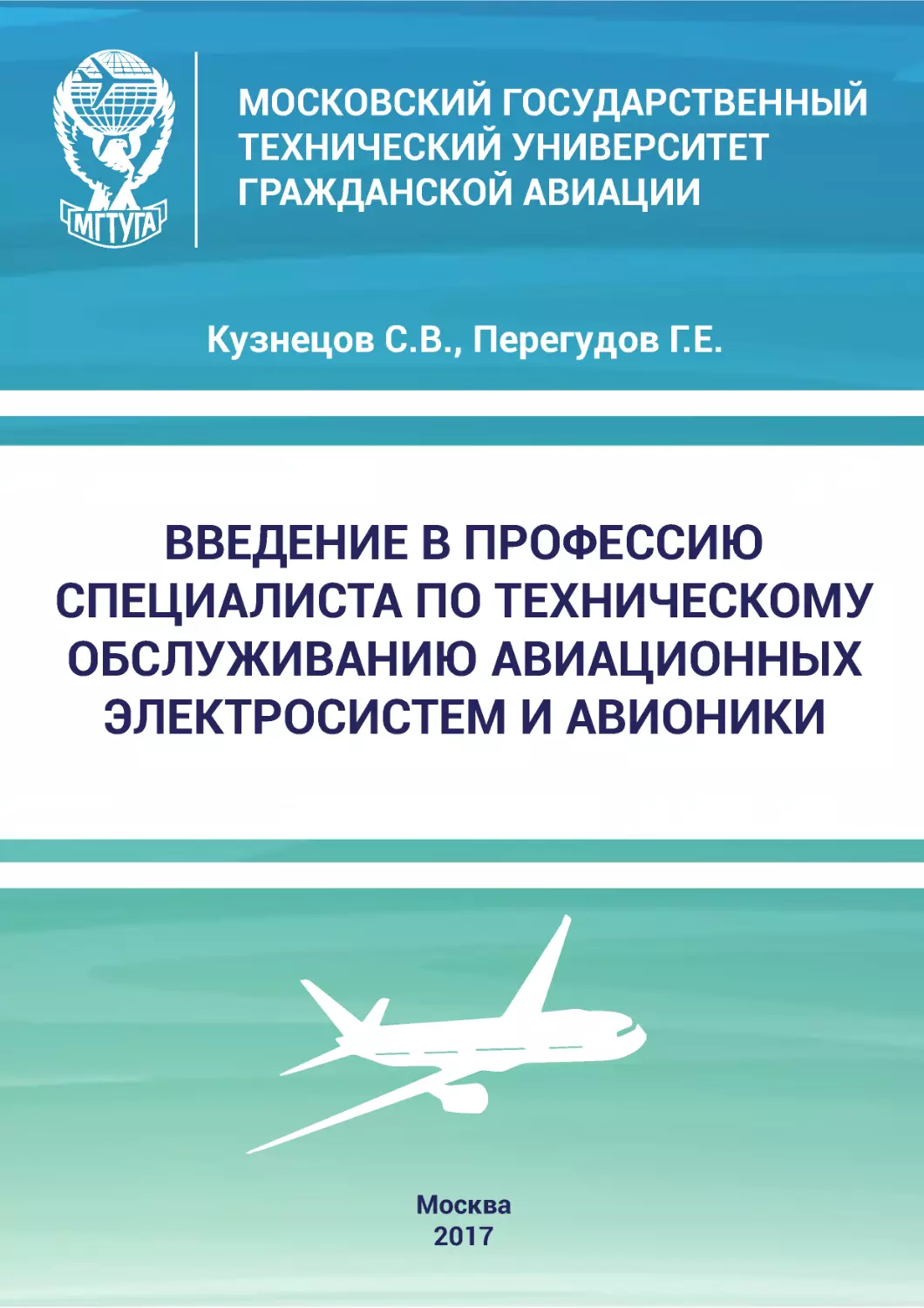 МГТУГА

МОСКОВСКИЙ ГОСУДАРСТВЕННЫЙ ТЕХНИЧЕСКИЙ УНИВЕРСИТЕТ ГРАЖДАНСКОЙ АВИАЦИИ

Кузнецов С.В., Перегудов Г.Е.

ВВЕДЕНИЕ В ПРОФЕССИЮ СПЕЦИАЛИСТА ПО ТЕХНИЧЕСКОМУ ОБСЛУЖИВАНИЮ АВИАЦИОННЫХ ЭЛЕКТРОСИСТЕМ И АВИОНИКИ

Москва
2017